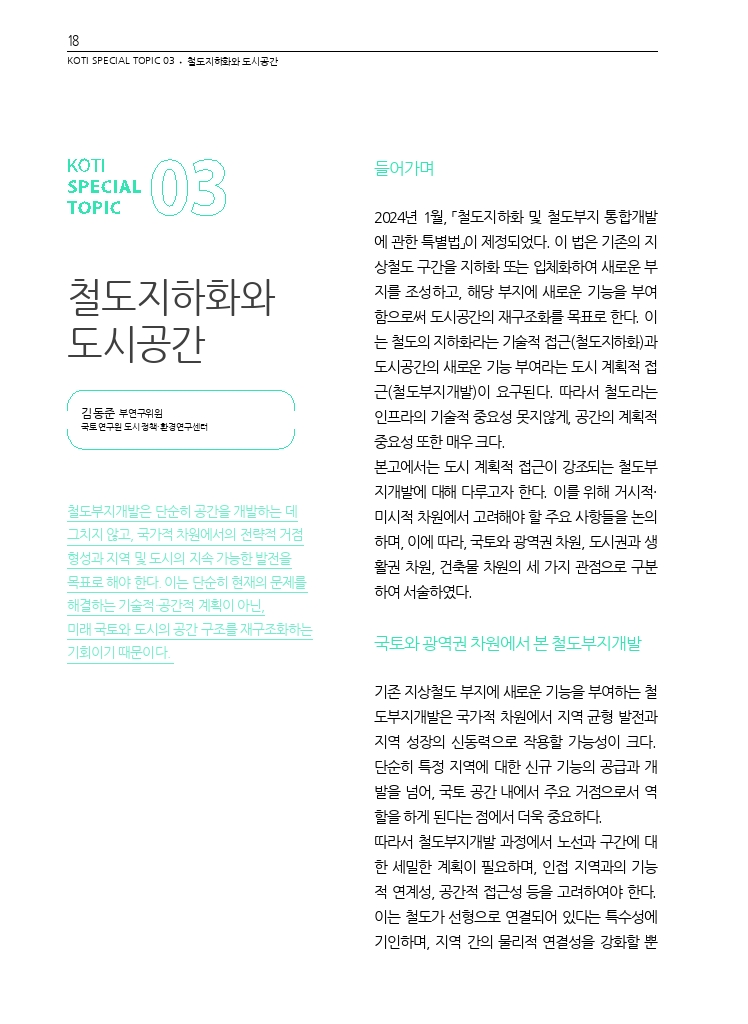 18
KOTI SPECIAL TOPIC 03 · 철도지하화와 도시공간

KOTI SPECIAL TOPIC 03

철도지하화와 도시공간

김동준 부연구위원
국토연구원 도시정책·환경연구센터

철도부지개발은 단순히 공간을 개발하는 데 그치지 않고, 국가적 차원에서의 전략적 거점 형성과 지역 및 도시의 지속 가능한 발전을 목표로 해야 한다. 이는 단순히 현재의 문제를 해결하는 기술적·공간적 계획이 아닌, 미래 국토와 도시의 공간 구조를 재구조화하는 기회이기 때문이다.

들어가며

2024년 1월, 「철도지하화 및 철도부지 통합개발에 관한 특별법」이 제정되었다. 이 법은 기존의 지상철도 구간을 지하화 또는 입체화하여 새로운 부지를 조성하고, 해당 부지에 새로운 기능을 부여함으로써 도시공간의 재구조화를 목표로 한다. 이는 철도의 지하화라는 기술적 접근(철도지하화)과 도시공간의 새로운 기능 부여라는 도시 계획적 접근(철도부지개발)이 요구된다. 따라서 철도라는 인프라의 기술적 중요성 못지않게, 공간의 계획적 중요성 또한 매우 크다.
본고에서는 도시 계획적 접근이 강조되는 철도부지개발에 대해 다루고자 한다. 이를 위해 거시적·미시적 차원에서 고려해야 할 주요 사항들을 논의하며, 이에 따라, 국토와 광역권 차원, 도시권과 생활권 차원, 건축물 차원의 세 가지 관점으로 구분하여 서술하였다.

국토와 광역권 차원에서 본 철도부지개발

기존 지상철도 부지에 새로운 기능을 부여하는 철도부지개발은 국가적 차원에서 지역 균형 발전과 지역 성장의 신동력으로 작용할 가능성이 크다. 단순히 특정 지역에 대한 신규 기능의 공급과 개발을 넘어, 국토 공간 내에서 주요 거점으로서 역할을 하게 된다는 점에서 더욱 중요하다.
따라서 철도부지개발 과정에서 노선과 구간에 대한 세밀한 계획이 필요하며, 인접 지역과의 기능적 연계성, 공간적 접근성 등을 고려하여야 한다. 이는 철도가 선형으로 연결되어 있다는 특수성에 기인하며, 지역 간의 물리적 연결성을 강화할 뿐